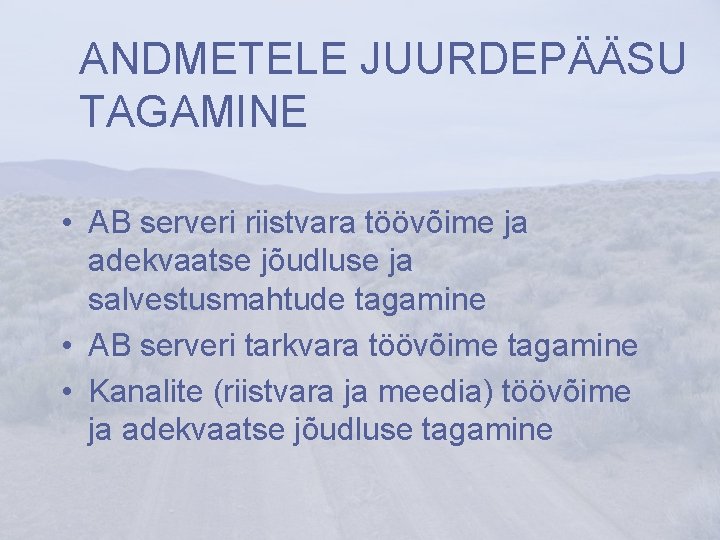 ANDMETELE JUURDEPÄÄSU TAGAMINE

• AB serveri riistvara töövõime ja adekvaatse jõudluse ja salvestusmahtude tagamine
• AB serveri tarkvara töövõime tagamine
• Kanalite (riistvara ja meedia) töövõime ja adekvaatse jõudluse tagamine